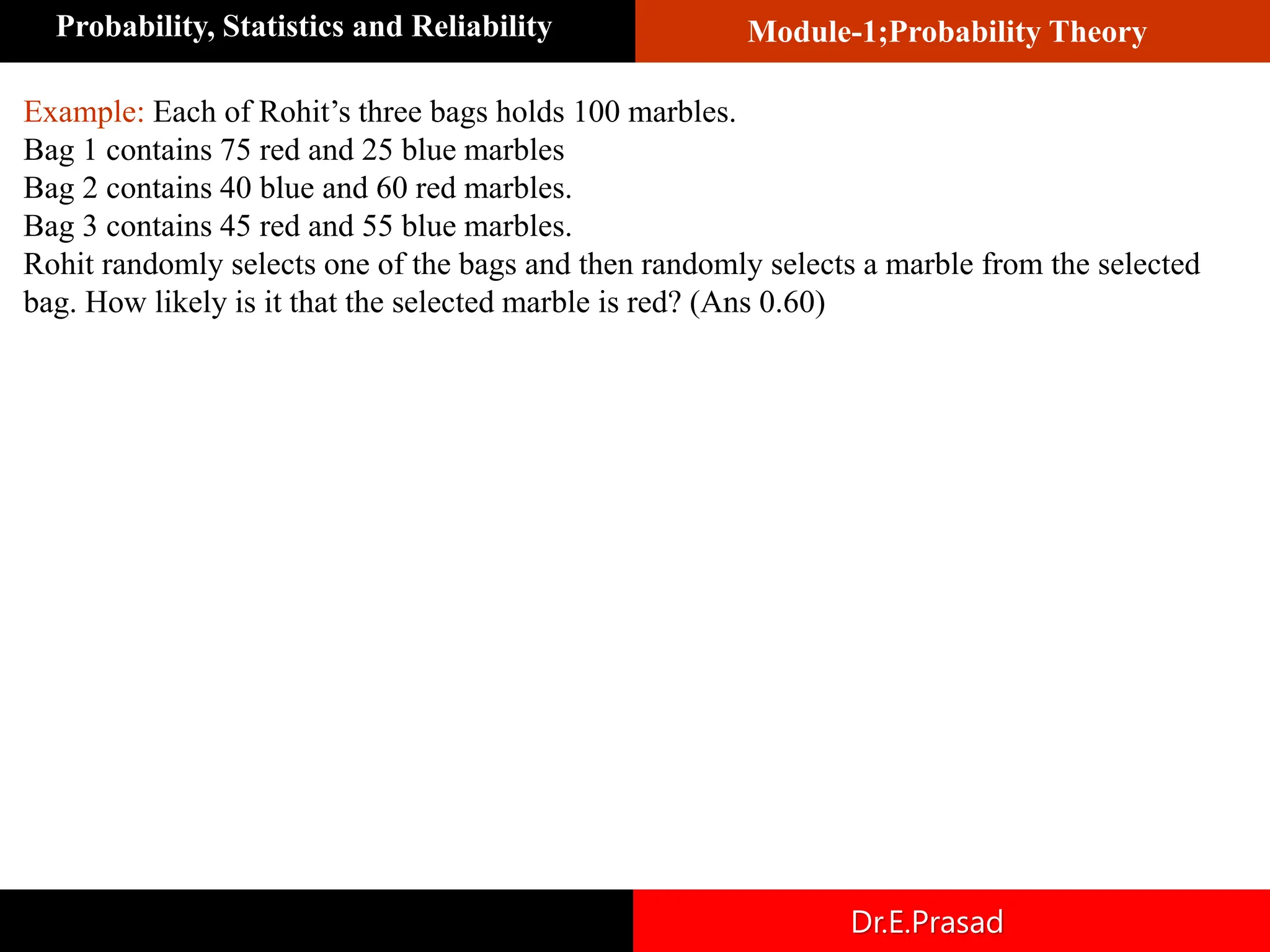 Probability, Statistics and Reliability

Module-1;Probability Theory

Example: Each of Rohit’s three bags holds 100 marbles.
Bag 1 contains 75 red and 25 blue marbles
Bag 2 contains 40 blue and 60 red marbles.
Bag 3 contains 45 red and 55 blue marbles.
Rohit randomly selects one of the bags and then randomly selects a marble from the selected bag. How likely is it that the selected marble is red? (Ans 0.60)

Dr.E.Prasad